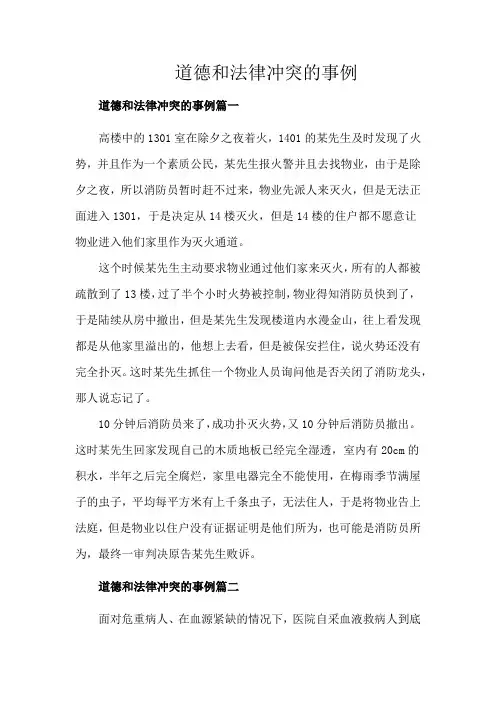 道德和法律冲突的事例

道德和法律冲突的事例篇一

高楼中的1301室在除夕之夜着火，1401的某先生及时发现了火势，并且作为一个素质公民，某先生报火警并且去找物业，由于是除夕之夜，所以消防员暂时赶不过来，物业先派人来灭火，但是无法正面进入1301，于是决定从14楼灭火，但是14楼的住户都不愿意让物业进入他们家里作为灭火通道。

这个时候某先生主动要求物业通过他们家来灭火，所有的人都被疏散到了13楼，过了半个小时火势被控制，物业得知消防员快到了，于是陆续从房中撤出，但是某先生发现楼道内水漫金山，往上看发现都是从他家里溢出的，他想上去看，但是被保安拦住，说火势还没有完全扑灭。这时某先生抓住一个物业人员询问他是否关闭了消防龙头，那人说忘记了。

10分钟后消防员来了，成功扑灭火势，又10分钟后消防员撤出。这时某先生回家发现自己的木质地板已经完全湿透，室内有20cm的积水，半年之后完全腐烂，家里电器完全不能使用，在梅雨季节满屋子的虫子，平均每平方米有上千条虫子，无法住人，于是将物业告上法庭，但是物业以住户没有证据证明是他们所为，也可能是消防员所为，最终一审判决原告某先生败诉。

道德和法律冲突的事例篇二

面对危重病人、在血源紧缺的情况下，医院自采血液救病人到底